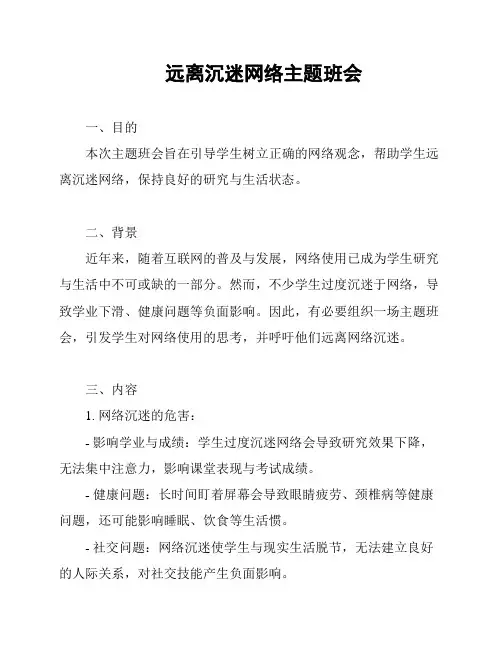 远离沉迷网络主题班会

一、目的

本次主题班会旨在引导学生树立正确的网络观念，帮助学生远离沉迷网络，保持良好的研究与生活状态。

二、背景

近年来，随着互联网的普及与发展，网络使用已成为学生研究与生活中不可或缺的一部分。然而，不少学生过度沉迷于网络，导致学业下滑、健康问题等负面影响。因此，有必要组织一场主题班会，引发学生对网络使用的思考，并呼吁他们远离网络沉迷。

三、内容

1. 网络沉迷的危害：

- 影响学业与成绩：学生过度沉迷网络会导致研究效果下降，无法集中注意力，影响课堂表现与考试成绩。

- 健康问题：长时间盯着屏幕会导致眼睛疲劳、颈椎病等健康问题，还可能影响睡眠、饮食等生活惯。

- 社交问题：网络沉迷使学生与现实生活脱节，无法建立良好的人际关系，对社交技能产生负面影响。